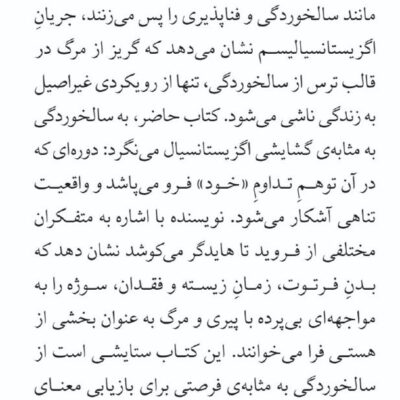 مانند سالخوردگی و فناپذیری را پس می‌زنند، جریانِ اگزیستانسیالیسم نشان می‌دهد که گریز از مرگ در قالب ترس از سالخوردگی، تنها از رویکردی غیراصیل به زندگی ناشی می‌شود. کتاب حاضر، به سالخوردگی به مثابه‌ی گشایشی اگزیستانسیال می‌نگرد: دوره‌ای که در آن توهمِ تداومِ «خود» فرو می‌پاشد و واقعیت تناهی آشکار می‌شود. نویسنده با اشاره به متفکران مختلفی از فروید تا هایدگر می‌کوشد نشان دهد که بدنِ فرتوت، زمانِ زیسته و فقدان، سوژه را به مواجهه‌ای بی‌پرده با پیری و مرگ به عنوان بخشی از هستی فرا می‌خوانند. این کتاب ستایشی است از سالخوردگی به مثابه‌ی فرصتی برای بازیابی معنای